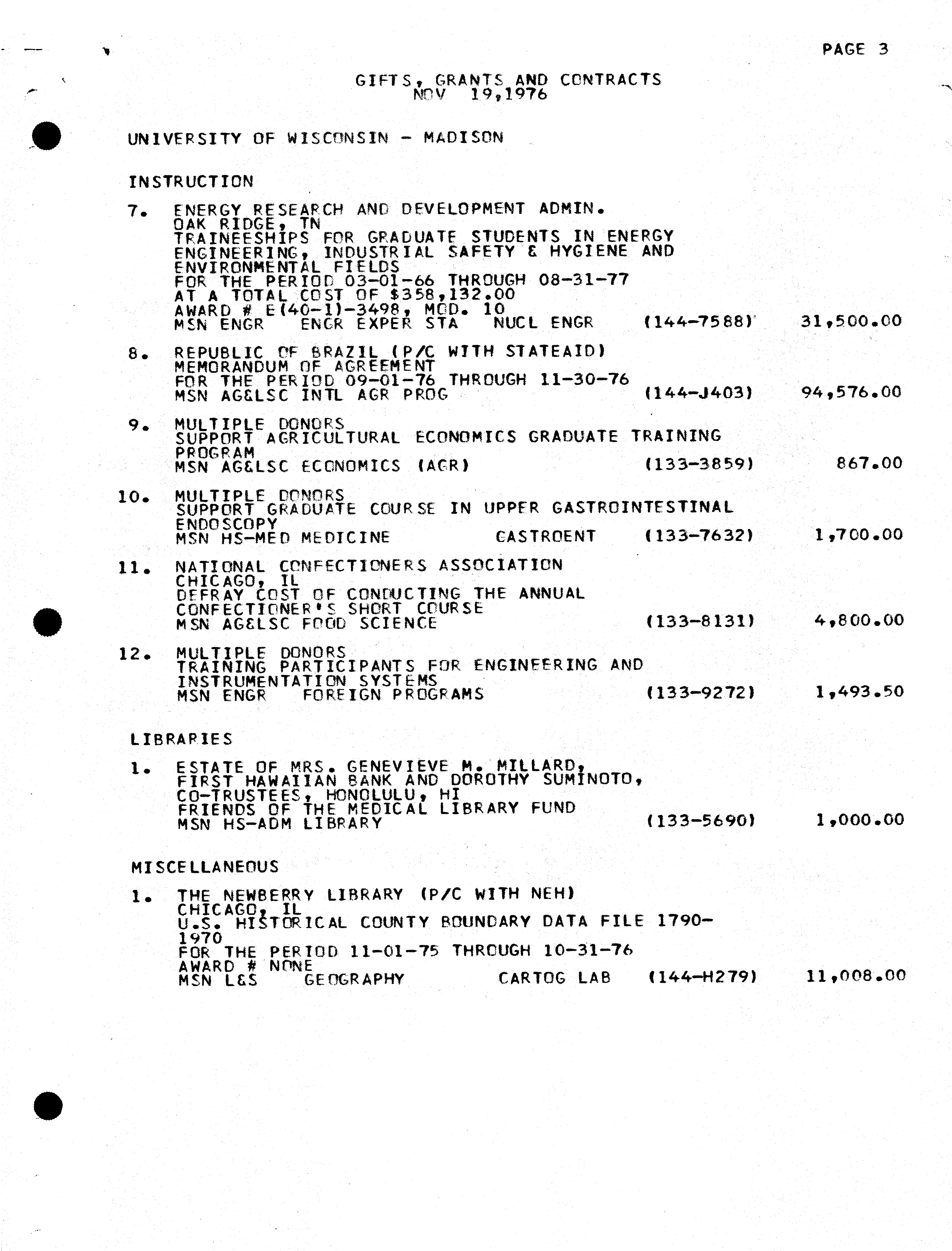 PAGE 3

GIFTS, GRANTS AND CONTRACTS
NOV 19,1976

UNIVERSITY OF WISCONSIN - MADISON

INSTRUCTION

7. ENERGY RESEARCH AND DEVELOPMENT ADMIN.
OAK RIDGE, TN
TRAINEESHIPS FOR GRADUATE STUDENTS IN ENERGY ENGINEERING, INDUSTRIAL SAFETY & HYGIENE AND ENVIRONMENTAL FIELDS
FOR THE PERIOD 03-01-66 THROUGH 08-31-77
AT A TOTAL COST OF $358,132.00
AWARD # E(40-1)-3498, MOD. 10
MSN ENGR ENGR EXPER STA NUCL ENGR (144-7588) 31,500.00

8. REPUBLIC OF BRAZIL (P/C WITH STATEAID)
MEMORANDUM OF AGREEMENT
FOR THE PERIOD 09-01-76 THROUGH 11-30-76
MSN AG&LSC INTL AGR PROG (144-J403) 94,576.00

9. MULTIPLE DONORS
SUPPORT AGRICULTURAL ECONOMICS GRADUATE TRAINING PROGRAM
MSN AG&LSC ECONOMICS (AGR) (133-3859) 867.00

10. MULTIPLE DONORS
SUPPORT GRADUATE COURSE IN UPPER GASTROINTESTINAL ENDOSCOPY
MSN HS-MED MEDICINE GASTROENT (133-7632) 1,700.00

11. NATIONAL CONFECTIONERS ASSOCIATION
CHICAGO, IL
DEFRAY COST OF CONDUCTING THE ANNUAL CONFECTIONER'S SHORT COURSE
MSN AG&LSC FOOD SCIENCE (133-8131) 4,800.00

12. MULTIPLE DONORS
TRAINING PARTICIPANTS FOR ENGINEERING AND INSTRUMENTATION SYSTEMS
MSN ENGR FOREIGN PROGRAMS (133-9272) 1,493.50

LIBRARIES

1. ESTATE OF MRS. GENEVIEVE M. MILLARD, FIRST HAWAIIAN BANK AND DOROTHY SUMINOTO, CO-TRUSTEES, HONOLULU, HI
FRIENDS OF THE MEDICAL LIBRARY FUND
MSN HS-ADM LIBRARY (133-5690) 1,000.00

MISCELLANEOUS

1. THE NEWBERRY LIBRARY (P/C WITH NEH)
CHICAGO, IL
U.S. HISTORICAL COUNTY BOUNDARY DATA FILE 1790-1970
FOR THE PERIOD 11-01-75 THROUGH 10-31-76
AWARD # NONE
MSN L&S GEOGRAPHY CARTOG LAB (144-H279) 11,008.00